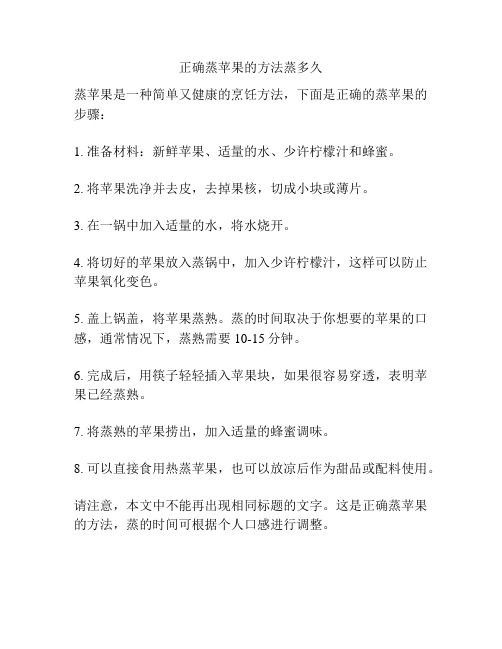 正确蒸苹果的方法蒸多久

蒸苹果是一种简单又健康的烹饪方法，下面是正确的蒸苹果的步骤：

1. 准备材料：新鲜苹果、适量的水、少许柠檬汁和蜂蜜。

2. 将苹果洗净并去皮，去掉果核，切成小块或薄片。

3. 在一锅中加入适量的水，将水烧开。

4. 将切好的苹果放入蒸锅中，加入少许柠檬汁，这样可以防止苹果氧化变色。

5. 盖上锅盖，将苹果蒸熟。蒸的时间取决于你想要的苹果的口感，通常情况下，蒸熟需要 10-15 分钟。

6. 完成后，用筷子轻轻插入苹果块，如果很容易穿透，表明苹果已经蒸熟。

7. 将蒸熟的苹果捞出，加入适量的蜂蜜调味。

8. 可以直接食用热蒸苹果，也可以放凉后作为甜品或配料使用。

请注意，本文中不能再出现相同标题的文字。这是正确蒸苹果的方法，蒸的时间可根据个人口感进行调整。